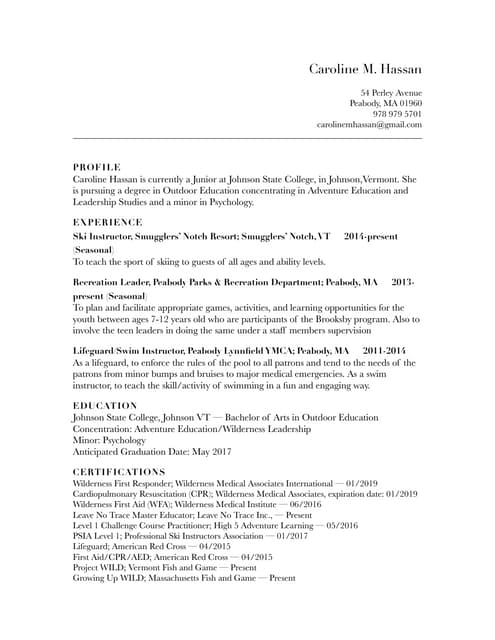 Caroline M. Hassan

54 Perley Avenue
Peabody, MA 01960
978 979 5701
carolinemhassan@gmail.com

PROFILE
Caroline Hassan is currently a Junior at Johnson State College, in Johnson,Vermont. She is pursuing a degree in Outdoor Education concentrating in Adventure Education and Leadership Studies and a minor in Psychology.

EXPERIENCE
Ski Instructor, Smugglers' Notch Resort; Smugglers' Notch, VT 2014-present (Seasonal)
To teach the sport of skiing to guests of all ages and ability levels.

Recreation Leader, Peabody Parks & Recreation Department; Peabody, MA 2013-present (Seasonal)
To plan and facilitate appropriate games, activities, and learning opportunities for the youth between ages 7-12 years old who are participants of the Brooksby program. Also to involve the teen leaders in doing the same under a staff members supervision

Lifeguard/Swim Instructor, Peabody Lynnfield YMCA; Peabody, MA 2011-2014
As a lifeguard, to enforce the rules of the pool to all patrons and tend to the needs of the patrons from minor bumps and bruises to major medical emergencies. As a swim instructor, to teach the skill/activity of swimming in a fun and engaging way.

EDUCATION
Johnson State College, Johnson VT — Bachelor of Arts in Outdoor Education
Concentration: Adventure Education/Wilderness Leadership
Minor: Psychology
Anticipated Graduation Date: May 2017

CERTIFICATIONS
Wilderness First Responder; Wilderness Medical Associates International — 01/2019
Cardiopulmonary Resuscitation (CPR); Wilderness Medical Associates, expiration date: 01/2019
Wilderness First Aid (WFA); Wilderness Medical Institute — 06/2016
Leave No Trace Master Educator; Leave No Trace Inc., — Present
Level 1 Challenge Course Practitioner; High 5 Adventure Learning — 05/2016
PSIA Level 1; Professional Ski Instructors Association — 01/2017
Lifeguard; American Red Cross — 04/2015
First Aid/CPR/AED; American Red Cross — 04/2015
Project WILD; Vermont Fish and Game — Present
Growing Up WILD; Massachusetts Fish and Game — Present